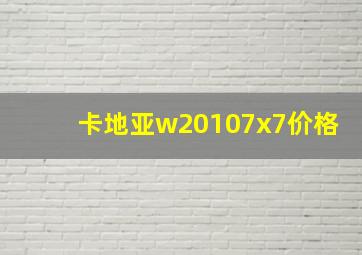 卡地亚w20107x7价格